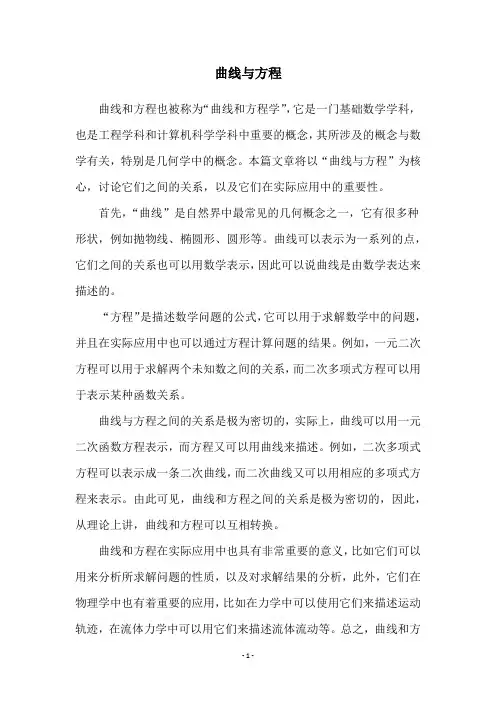 曲线与方程

曲线和方程也被称为“曲线和方程学”，它是一门基础数学学科，也是工程学科和计算机科学学科中重要的概念，其所涉及的概念与数学有关，特别是几何学中的概念。本篇文章将以“曲线与方程”为核心，讨论它们之间的关系，以及它们在实际应用中的重要性。

首先，“曲线”是自然界中最常见的几何概念之一，它有很多种形状，例如抛物线、椭圆形、圆形等。曲线可以表示为一系列的点，它们之间的关系也可以用数学表示，因此可以说曲线是由数学表达来描述的。

“方程”是描述数学问题的公式，它可以用于求解数学中的问题，并且在实际应用中也可以通过方程计算问题的结果。例如，一元二次方程可以用于求解两个未知数之间的关系，而二次多项式方程可以用于表示某种函数关系。

曲线与方程之间的关系是极为密切的，实际上，曲线可以用一元二次函数方程表示，而方程又可以用曲线来描述。例如，二次多项式方程可以表示成一条二次曲线，而二次曲线又可以用相应的多项式方程来表示。由此可见，曲线和方程之间的关系是极为密切的，因此，从理论上讲，曲线和方程可以互相转换。

曲线和方程在实际应用中也具有非常重要的意义，比如它们可以用来分析所求解问题的性质，以及对求解结果的分析，此外，它们在物理学中也有着重要的应用，比如在力学中可以使用它们来描述运动轨迹，在流体力学中可以用它们来描述流体流动等。总之，曲线和方

- 1 -